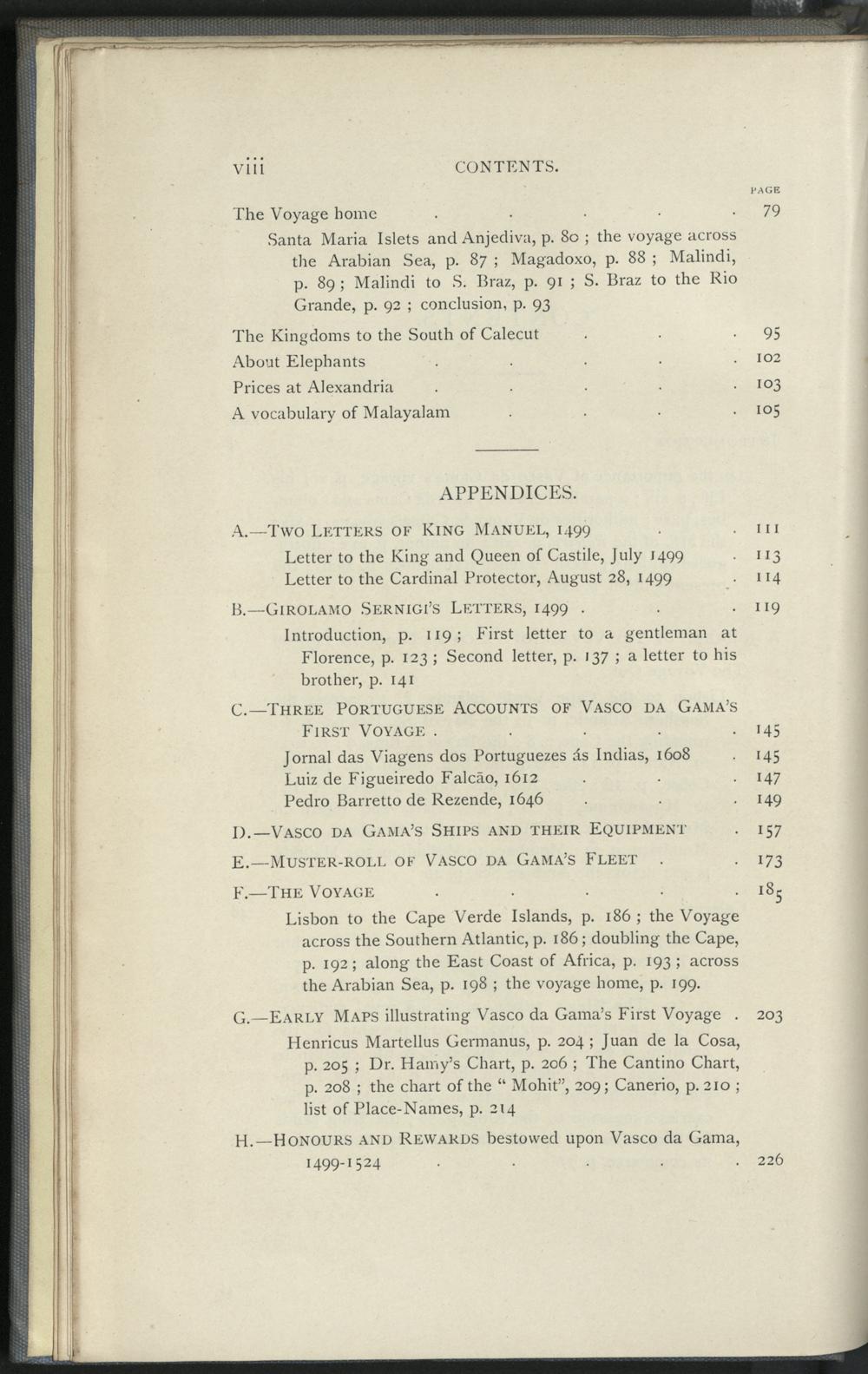 viii CONTENTS.

PAGE

The Voyage home . . . . . 79

Santa Maria Islets and Anjediva, p. 80 ; the voyage across the Arabian Sea, p. 87 ; Magadoxo, p. 88 ; Malindi, p. 89 ; Malindi to S. Braz, p. 91 ; S. Braz to the Rio Grande, p. 92 ; conclusion, p. 93

The Kingdoms to the South of Calecut . . . 95

About Elephants . . . . . 102

Prices at Alexandria . . . . . 103

A vocabulary of Malayalam . . . . 105

APPENDICES.

A.—Two Letters of King Manuel, 1499 . . 111

Letter to the King and Queen of Castile, July 1499 . 113

Letter to the Cardinal Protector, August 28, 1499 . 114

B.—Girolamo Sernigi's Letters, 1499 . . . 119

Introduction, p. 119 ; First letter to a gentleman at Florence, p. 123 ; Second letter, p. 137 ; a letter to his brother, p. 141

C.—Three Portuguese Accounts of Vasco da Gama's First Voyage . . . . . 145

Jornal das Viagens dos Portuguezes ás Indias, 1608 . 145

Luiz de Figueiredo Falcão, 1612 . . . 147

Pedro Barretto de Rezende, 1646 . . . 149

D.—Vasco da Gama's Ships and their Equipment . 157

E.—Muster-roll of Vasco da Gama's Fleet . . 173

F.—The Voyage . . . . . 185

Lisbon to the Cape Verde Islands, p. 186 ; the Voyage across the Southern Atlantic, p. 186 ; doubling the Cape, p. 192 ; along the East Coast of Africa, p. 193 ; across the Arabian Sea, p. 198 ; the voyage home, p. 199.

G.—Early Maps illustrating Vasco da Gama's First Voyage . 203

Henricus Martellus Germanus, p. 204 ; Juan de la Cosa, p. 205 ; Dr. Hamy's Chart, p. 206 ; The Cantino Chart, p. 208 ; the chart of the " Mohit", 209 ; Canerio, p. 210 ; list of Place-Names, p. 214

H.—Honours and Rewards bestowed upon Vasco da Gama, 1499-1524 . . . . . 226